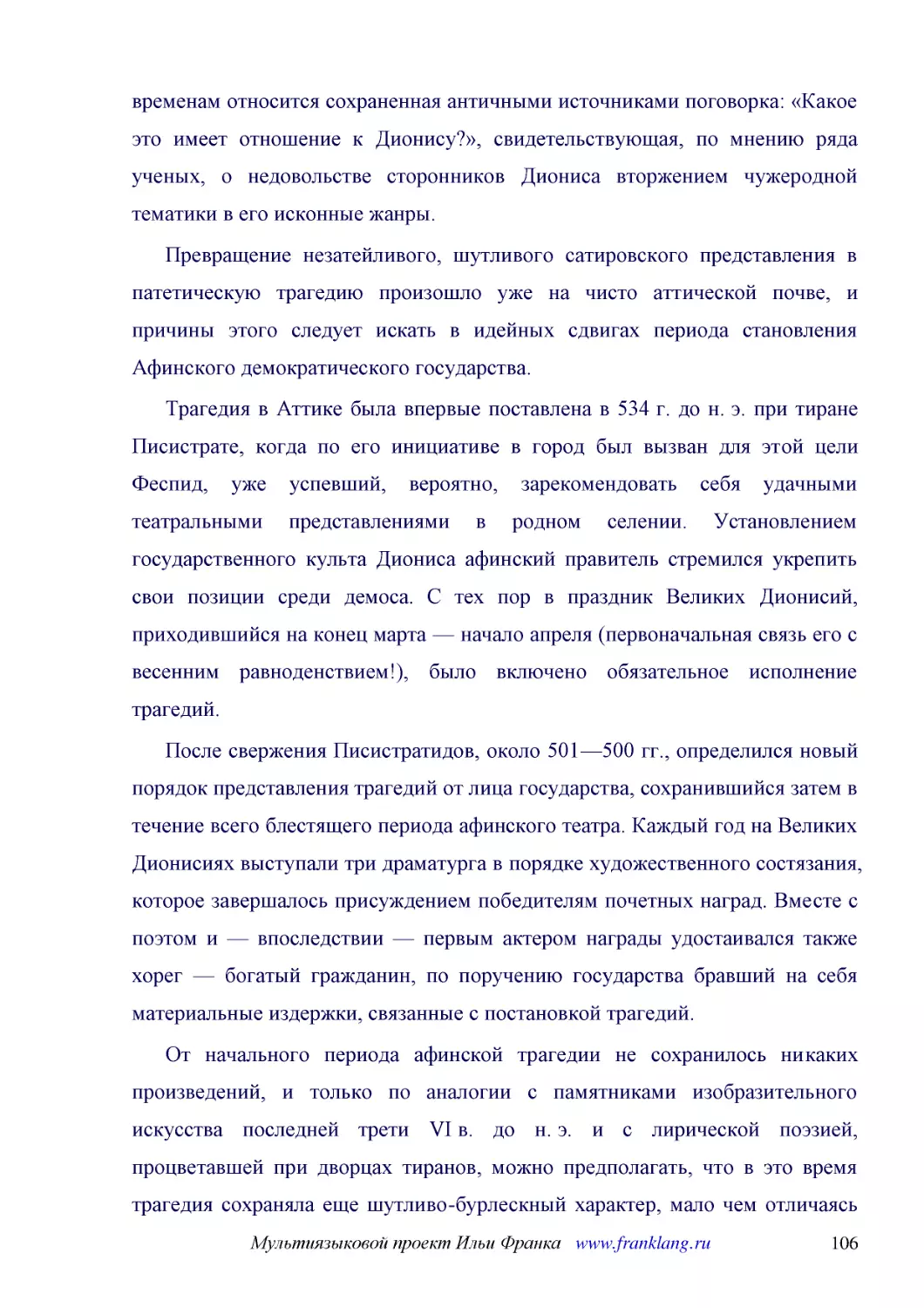 временам относится сохраненная античными источниками поговорка: «Какое это имеет отношение к Дионису?», свидетельствующая, по мнению ряда ученых, о недовольстве сторонников Диониса вторжением чужеродной тематики в его исконные жанры.

Превращение незатейливого, шутливого сатировского представления в патетическую трагедию произошло уже на чисто аттической почве, и причины этого следует искать в идейных сдвигах периода становления Афинского демократического государства.

Трагедия в Аттике была впервые поставлена в 534 г. до н. э. при тиране Писистрате, когда по его инициативе в город был вызван для этой цели Феспид, уже успевший, вероятно, зарекомендовать себя удачными театральными представлениями в родном селении. Установлением государственного культа Диониса афинский правитель стремился укрепить свои позиции среди демоса. С тех пор в праздник Великих Дионисий, приходившийся на конец марта — начало апреля (первоначальная связь его с весенним равноденствием!), было включено обязательное исполнение трагедий.

После свержения Писистратидов, около 501—500 гг., определился новый порядок представления трагедий от лица государства, сохранившийся затем в течение всего блестящего периода афинского театра. Каждый год на Великих Дионисиях выступали три драматурга в порядке художественного состязания, которое завершалось присуждением победителям почетных наград. Вместе с поэтом и — впоследствии — первым актером награды удостаивался также хорег — богатый гражданин, по поручению государства бравший на себя материальные издержки, связанные с постановкой трагедий.

От начального периода афинской трагедии не сохранилось никаких произведений, и только по аналогии с памятниками изобразительного искусства последней трети VI в. до н. э. и с лирической поэзией, процветавшей при дворцах тиранов, можно предполагать, что в это время трагедия сохраняла еще шутливо-бурлескный характер, мало чем отличаясь

Мультиязыковой проект Ильи Франка www.franklang.ru 106